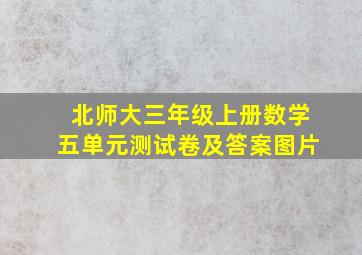 北师大三年级上册数学五单元测试卷及答案图片